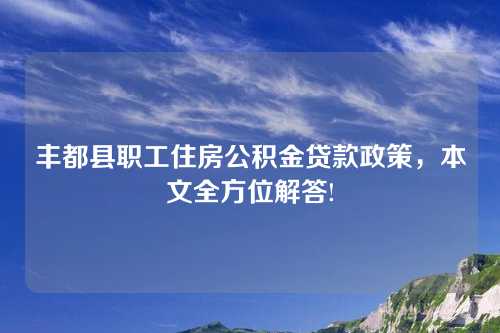 丰都县职工住房公积金贷款政策，本文全方位解答!